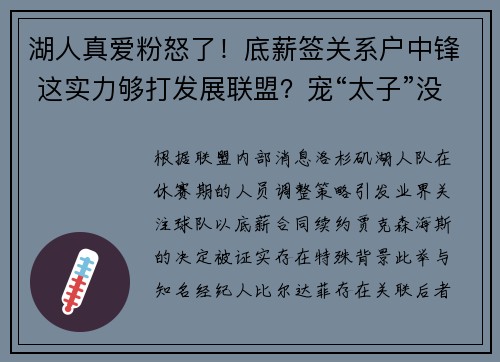 湖人真爱粉怒了！底薪签关系户中锋 这实力够打发展联盟？宠“太子”没

根据联盟内部消息洛杉矶湖人队在休赛期的人员调整策略引发业界关注球队以底薪合同续约贾克森海斯的决定被证实存在特殊背景此举与知名经纪人比尔达菲存在关联后者